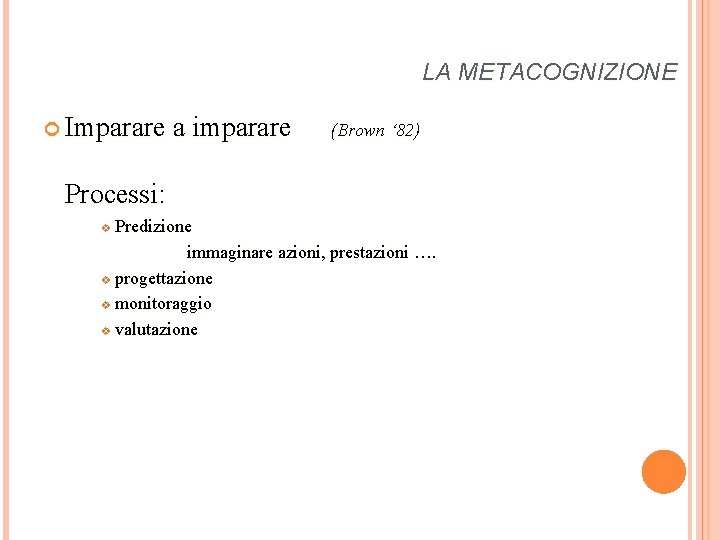 LA METACOGNIZIONE

• Imparare a imparare (Brown '82)

Processi:

• Predizione

immaginare azioni, prestazioni ….

• progettazione
• monitoraggio
• valutazione